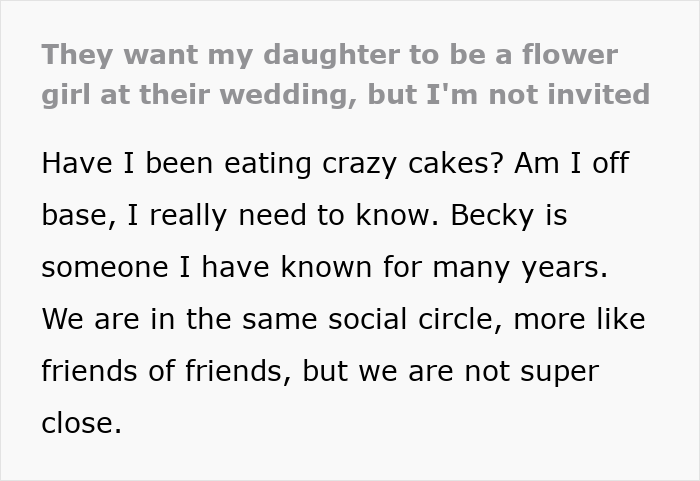 They want my daughter to be a flower girl at their wedding, but I'm not invited

Have I been eating crazy cakes? Am I off base, I really need to know. Becky is someone I have known for many years. We are in the same social circle, more like friends of friends, but we are not super close.